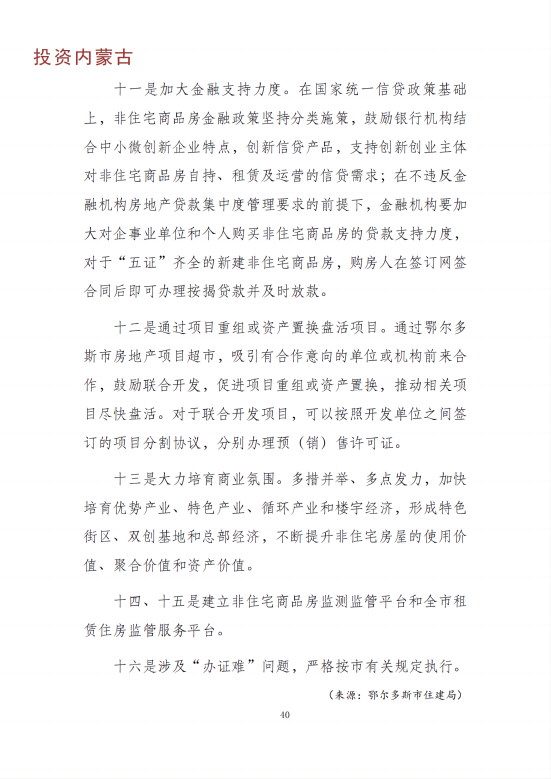 投资内蒙古

十一是加大金融支持力度。在国家统一信贷政策基础上，非住宅商品房金融政策坚持分类施策，鼓励银行机构结合中小微创新企业特点，创新信贷产品，支持创新创业主体对非住宅商品房自持、租赁及运营的信贷需求；在不违反金融机构房地产贷款集中度管理要求的前提下，金融机构要加大对企事业单位和个人购买非住宅商品房的贷款支持力度，对于“五证”齐全的新建非住宅商品房，购房人在签订网签合同后即可办理按揭贷款并及时放款。

十二是通过项目重组或资产置换盘活项目。通过鄂尔多斯市房地产项目超市，吸引有合作意向的单位或机构前来合作，鼓励联合开发，促进项目重组或资产置换，推动相关项目尽快盘活。对于联合开发项目，可以按照开发单位之间签订的项目分割协议，分别办理预（销）售许可证。

十三是大力培育商业氛围。多措并举、多点发力，加快培育优势产业、特色产业、循环产业和楼宇经济，形成特色街区、双创基地和总部经济，不断提升非住宅房屋的使用价值、聚合价值和资产价值。

十四、十五是建立非住宅商品房监测监管平台和全市租赁住房监管服务平台。

十六是涉及“办证难”问题，严格按市有关规定执行。

（来源：鄂尔多斯市住建局）

40